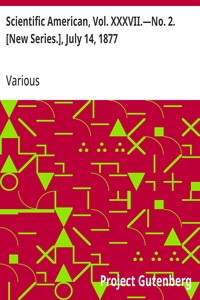 Scientific American, Vol. XXXVII.—No. 2. [New Series.], July 14, 1877

Various

Project Gutenberg